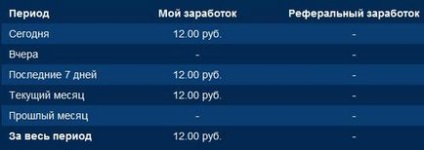 | Период | Мой заработок | Реферальный заработок |
|---|---|---|
| Сегодня | 12.00 руб. | - |
| Вчера | - | - |
| Последние 7 дней | 12.00 руб. | - |
| Текущий месяц | 12.00 руб. | - |
| Прошлый месяц | - | - |
| За весь период | 12.00 руб. | - |